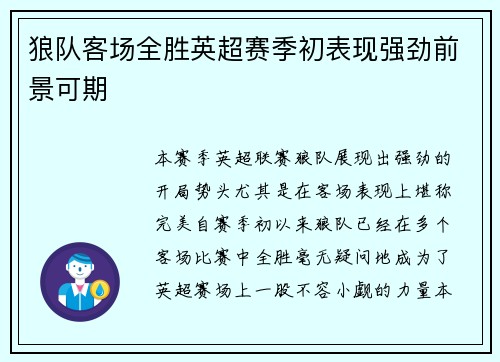 狼队客场全胜英超赛季初表现强劲前景可期

本赛季英超联赛狼队展现出强劲的开局势头尤其是在客场表现上堪称完美自赛季初以来狼队已经在多个客场比赛中全胜毫无疑问地成为了英超赛场上一股不容小觑的力量本